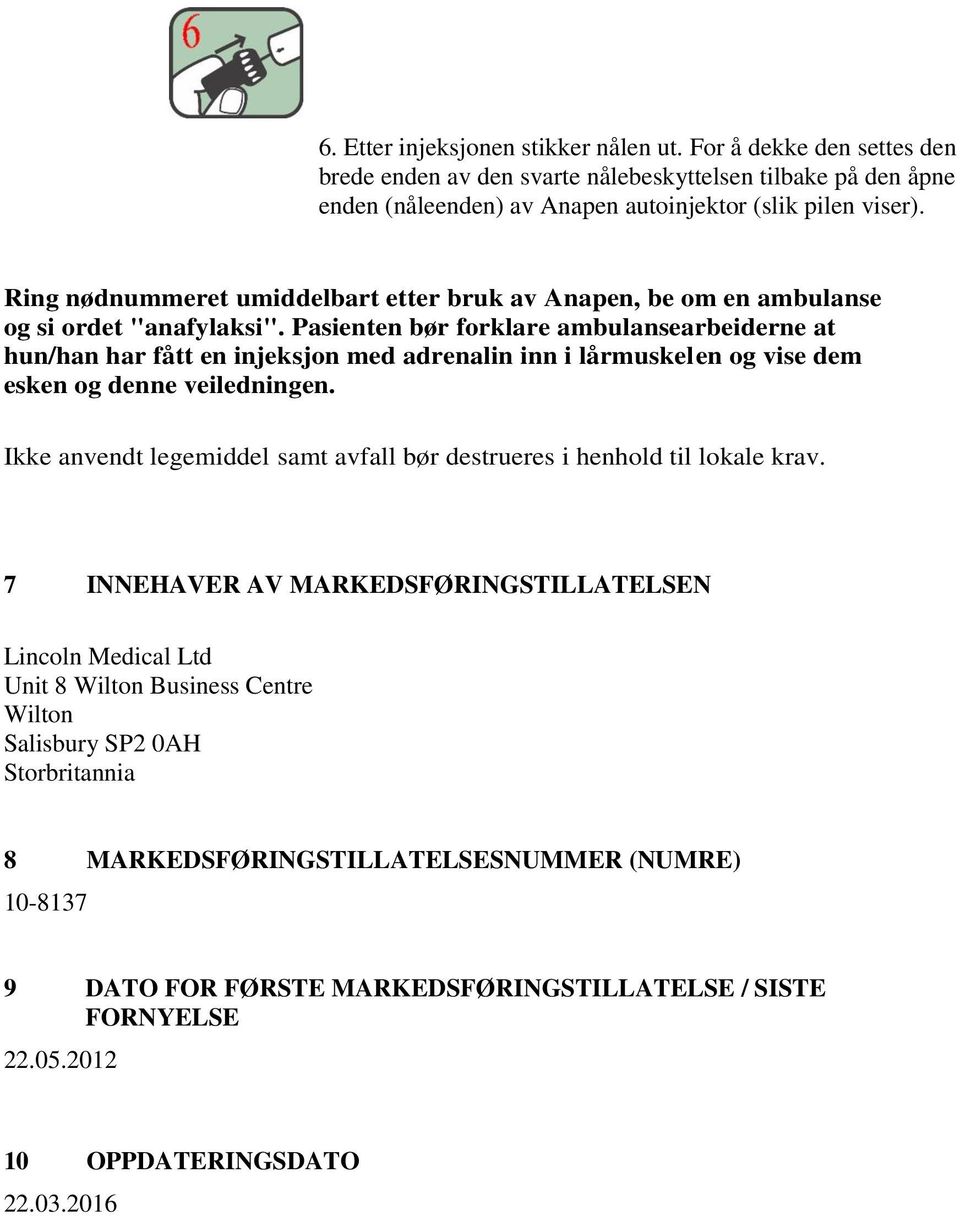 6

6. Etter injeksjonen stikker nålen ut. For å dekke den settes den brede enden av den svarte nålebeskyttelsen tilbake på den åpne enden (nåleenden) av Anapen autoinjektor (slik pilen viser).

Ring nødnummeret umiddelbart etter bruk av Anapen, be om en ambulanse og si ordet "anafylaksi". Pasienten bør forklare ambulansearbeiderne at hun/han har fått en injeksjon med adrenalin inn i lårmuskelen og vise dem esken og denne veiledningen.

Ikke anvendt legemiddel samt avfall bør destrueres i henhold til lokale krav.

7 INNEHAVER AV MARKEDSFØRINGSTILLATELSEN

Lincoln Medical Ltd
Unit 8 Wilton Business Centre
Wilton
Salisbury SP2 0AH
Storbritannia

8 MARKEDSFØRINGSTILLATELSESNUMMER (NUMRE)

10-8137

9 DATO FOR FØRSTE MARKEDSFØRINGSTILLATELSE / SISTE FORNYELSE

22.05.2012

10 OPPDATERINGSDATO

22.03.2016